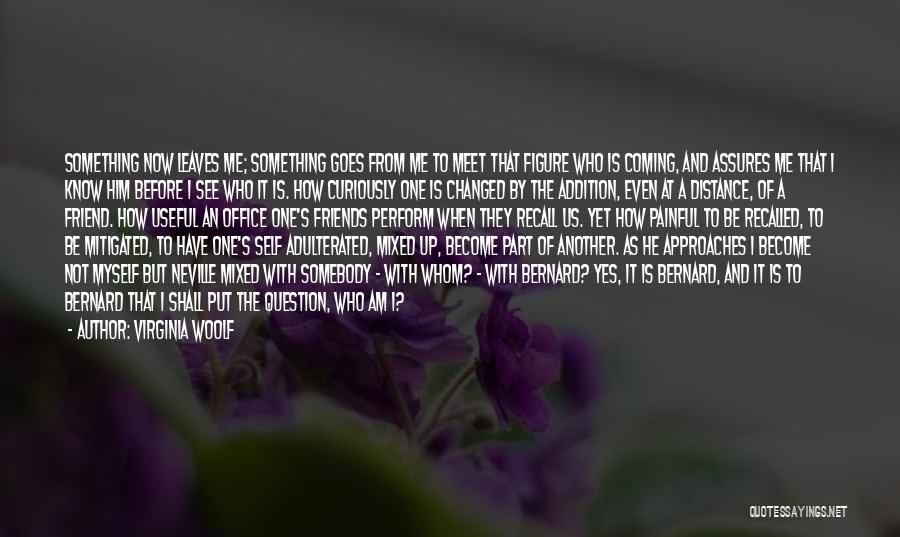 SOMETHING NOW LEAVES ME; SOMETHING GOES FROM ME TO MEET THAT FIGURE WHO IS COMING, AND ASSURES ME THAT I KNOW HIM BEFORE I SEE WHO IT IS. HOW CURIOUSLY ONE IS CHANGED BY THE ADDITION, EVEN AT A DISTANCE, OF A FRIEND. HOW USEFUL AN OFFICE ONE'S FRIENDS PERFORM WHEN THEY RECALL US. YET HOW PAINFUL TO BE RECALLED, TO BE MITIGATED, TO HAVE ONE'S SELF ADULTERATED, MIXED UP, BECOME PART OF ANOTHER. AS HE APPROACHES I BECOME NOT MYSELF BUT NEVILLE MIXED WITH SOMEBODY - WITH WHOM? - WITH BERNARD? YES, IT IS BERNARD, AND IT IS TO BERNARD THAT I SHALL PUT THE QUESTION, WHO AM I?

- AUTHOR: VIRGINIA WOOLF

QUOTESSAYINGS.NET